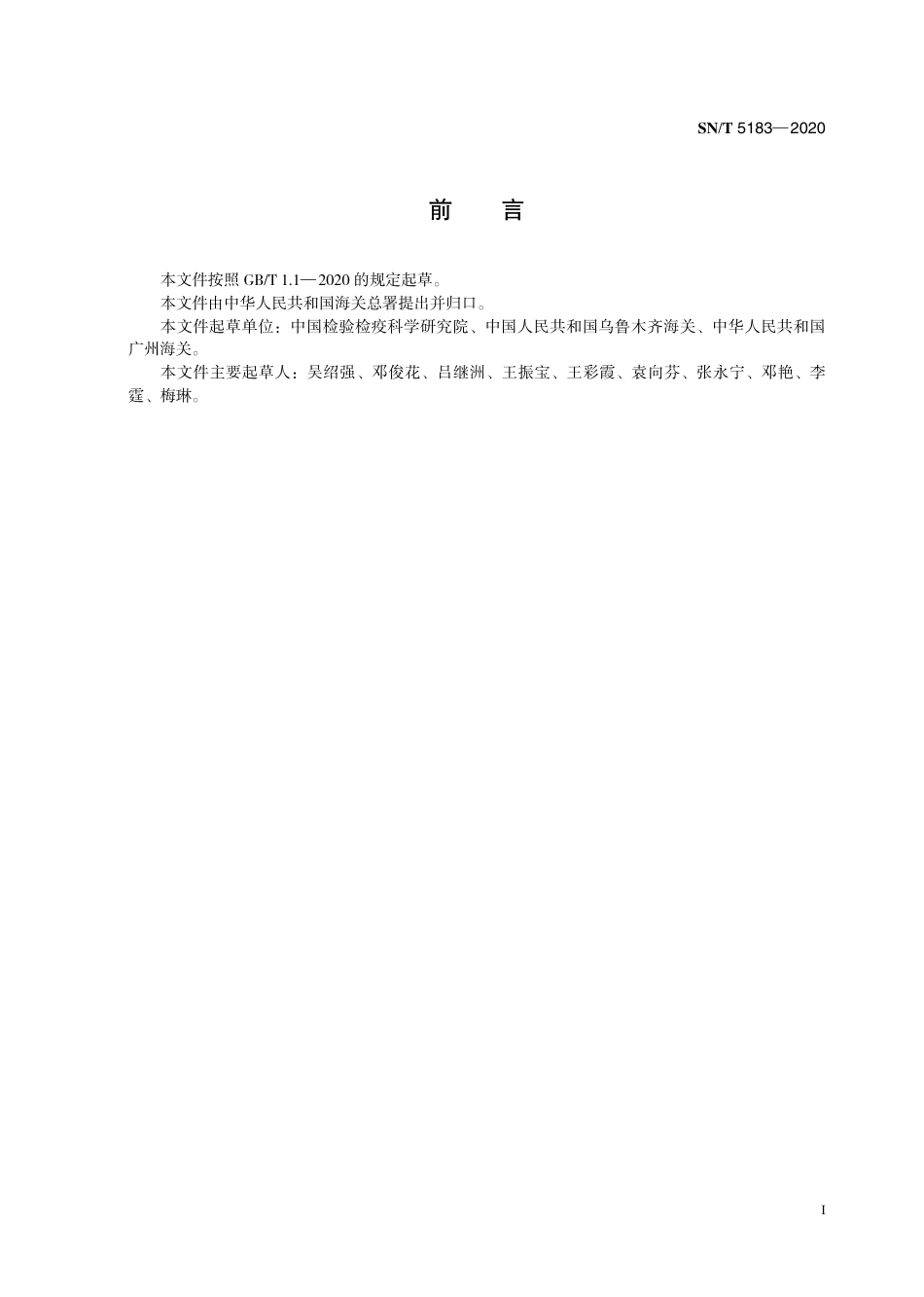 SN/T 5183—2020

前　言

本文件按照 GB/T 1.1—2020 的规定起草。

本文件由中华人民共和国海关总署提出并归口。

本文件起草单位：中国检验检疫科学研究院、中国人民共和国乌鲁木齐海关、中华人民共和国广州海关。

本文件主要起草人：吴绍强、邓俊花、吕继洲、王振宝、王彩霞、袁向芬、张永宁、邓艳、李霆、梅琳。

I